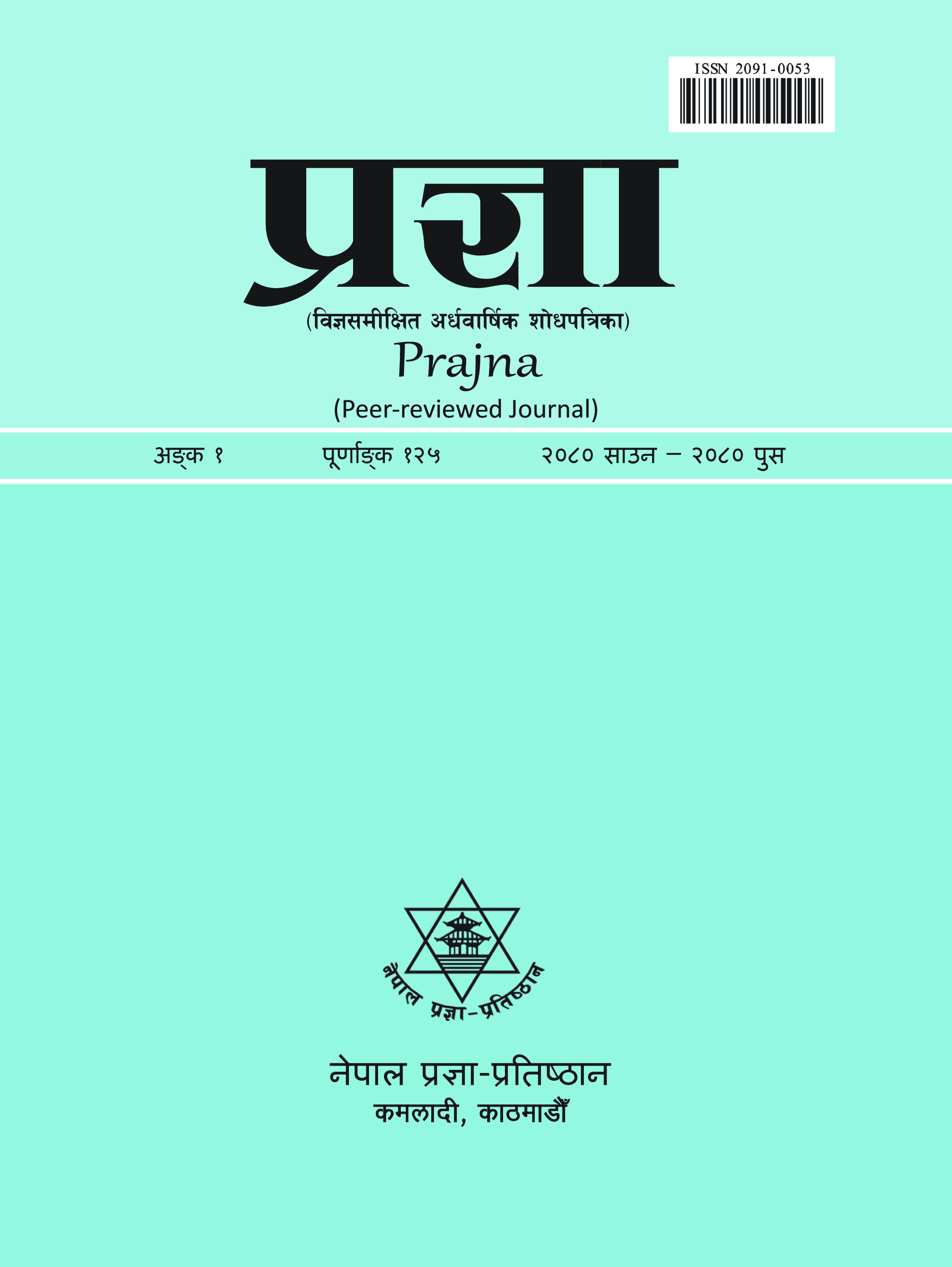 ISSN 2091-0053

प्रज्ञा

(विज्ञसमीक्षित अर्धवार्षिक शोधपत्रिका)

Prajna

(Peer-reviewed Journal)

अङ्क १ पूर्णाङ्क १२५ २०८० साउन – २०८० पुस

नेपाल प्रज्ञा-प्रतिष्ठान

नेपाल प्रज्ञा-प्रतिष्ठान
कमलादी, काठमाडौँ